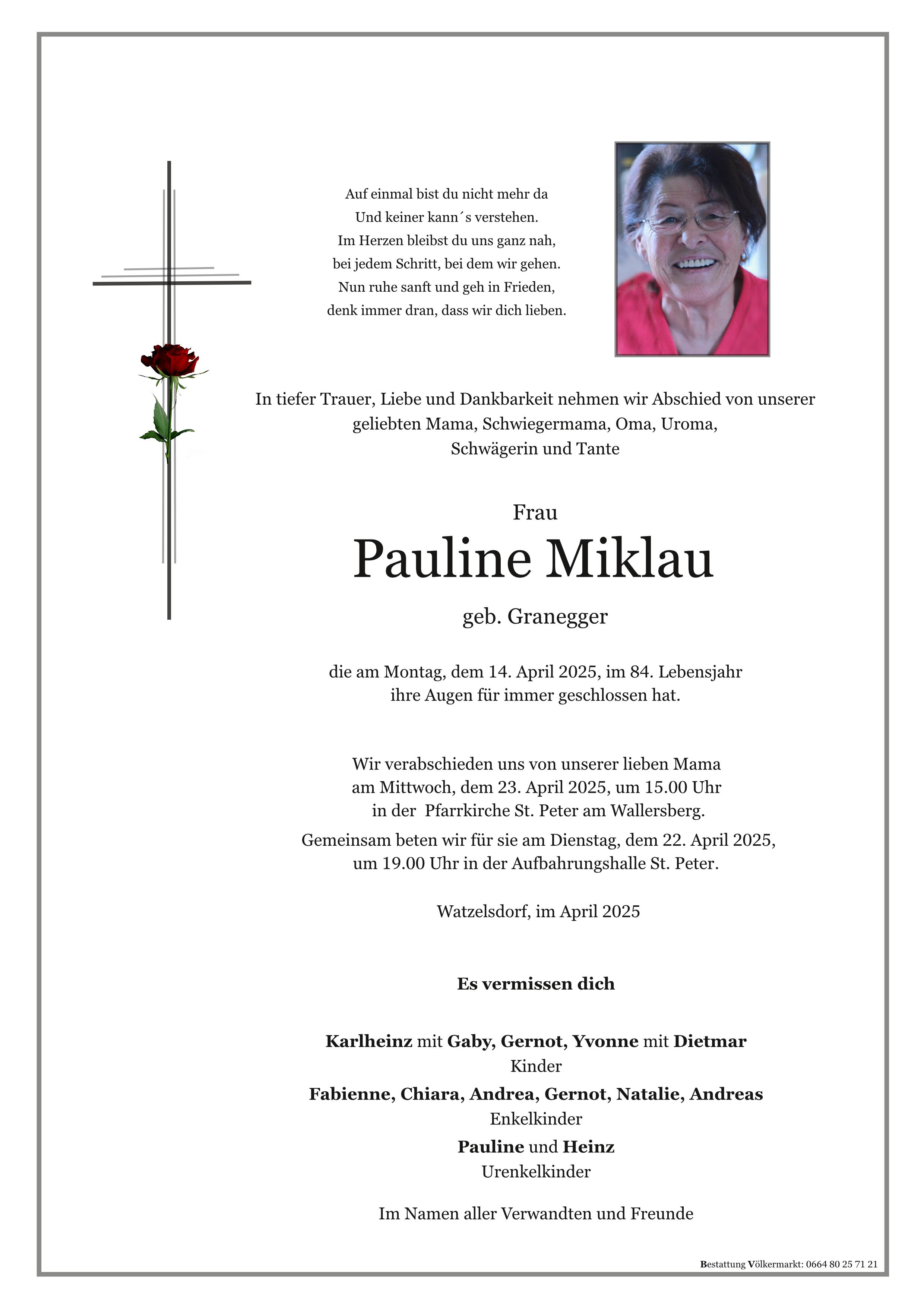 Auf einmal bist du nicht mehr da
Und keiner kann´s verstehen.
Im Herzen bleibst du uns ganz nah,
bei jedem Schritt, bei dem wir gehen.
Nun ruhe sanft und geh in Frieden,
denk immer dran, dass wir dich lieben.

In tiefer Trauer, Liebe und Dankbarkeit nehmen wir Abschied von unserer geliebten Mama, Schwiegermama, Oma, Uroma, Schwägerin und Tante

Frau

Pauline Miklau

geb. Granegger

die am Montag, dem 14. April 2025, im 84. Lebensjahr ihre Augen für immer geschlossen hat.

Wir verabschieden uns von unserer lieben Mama am Mittwoch, dem 23. April 2025, um 15.00 Uhr in der Pfarrkirche St. Peter am Wallersberg.

Gemeinsam beten wir für sie am Dienstag, dem 22. April 2025, um 19.00 Uhr in der Aufbahrungshalle St. Peter.

Watzelsdorf, im April 2025

Es vermissen dich

Karlheinz mit Gaby, Gernot, Yvonne mit Dietmar
Kinder
Fabienne, Chiara, Andrea, Gernot, Natalie, Andreas
Enkelkinder
Pauline und Heinz
Urenkelkinder

Im Namen aller Verwandten und Freunde

Bestattung Völkermarkt: 0664 80 25 71 21